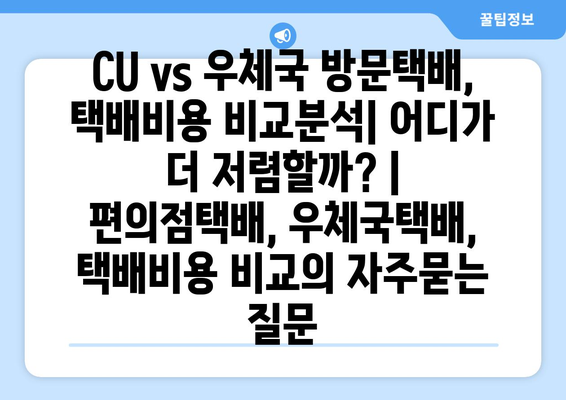 꿀팁정보

CU vs 우체국 방문택배, 택배비용 비교분석| 어디가 더 저렴할까? | 편의점택배, 우체국택배, 택배비용 비교의 자주묻는 질문